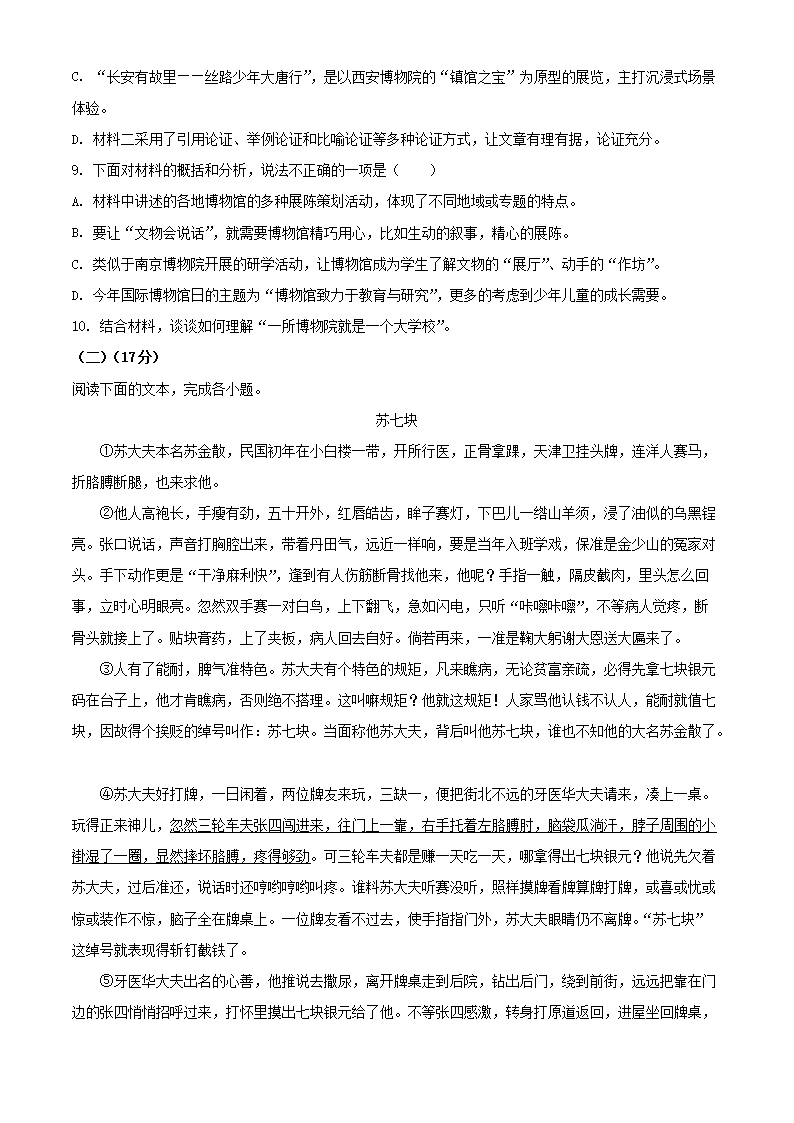 C. “长安有故里——丝路少年大唐行”，是以西安博物院的“镇馆之宝”为原型的展览，主打沉浸式场景体验。

D. 材料二采用了引用论证、举例论证和比喻论证等多种论证方式，让文章有理有据，论证充分。

9. 下面对材料的概括和分析，说法不正确的一项是（　　）

A. 材料中讲述的各地博物馆的多种展陈策划活动，体现了不同地域或专题的特点。

B. 要让“文物会说话”，就需要博物馆精巧用心，比如生动的叙事，精心的展陈。

C. 类似于南京博物院开展的研学活动，让博物馆成为学生了解文物的“展厅”、动手的“作坊”。

D. 今年国际博物馆日的主题为“博物馆致力于教育与研究”，更多的考虑到少年儿童的成长需要。

10. 结合材料，谈谈如何理解“一所博物院就是一个大学校”。

（二）（17分）

阅读下面的文本，完成各小题。

苏七块

①苏大夫本名苏金散，民国初年在小白楼一带，开所行医，正骨拿踝，天津卫挂头牌，连洋人赛马，折胳膊断腿，也来求他。

②他人高袍长，手瘦有劲，五十开外，红唇皓齿，眸子赛灯，下巴儿一绺山羊须，浸了油似的乌黑锃亮。张口说话，声音打胸腔出来，带着丹田气，远近一样响，要是当年入班学戏，保准是金少山的冤家对头。手下动作更是“干净麻利快”，逢到有人伤筋断骨找他来，他呢？手指一触，隔皮截肉，里头怎么回事，立时心明眼亮。忽然双手赛一对白鸟，上下翻飞，疾如闪电，只听“咔嚓咔嚓”，不等病人觉疼，断骨头就接上了。贴块膏药，上了夹板，病人回去自好。倘若再来，一准是鞠大躬谢大恩送大匾来了。

③人有了能耐，脾气准特色。苏大夫有个特色的规矩，凡来瞧病，无论贫富亲疏，必得先拿七块银元码在台子上，他才肯瞧病，否则绝不搭理。这叫嘛规矩？他就这规矩！人家骂他认钱不认人，能耐就值七块，因故得个挨贬的绰号叫作：苏七块。当面称他苏大夫，背后叫他苏七块，谁也不知他的大名苏金散了。

④苏大夫好打牌，一日闲着，两位牌友来玩，三缺一，便把街北不远的牙医华大夫请来，凑上一桌。玩得正来神儿，忽然三轮车夫张四闯进来，往门上一靠，右手托着左胳膊肘，脑袋瓜淌汗，脖子周围的小褂湿了一圈，显然摔坏胳膊，疼得够劲。可三轮车夫都是赚一天吃一天，哪拿得出七块银元？他说先欠着苏大夫，过后准还，说话时还哼哟哼哟叫疼。谁料苏大夫听赛没听，照样摸牌看牌算牌打牌，或喜或忧或惊或装作不惊，脑子全在牌桌上。一位牌友看不过去，使手指指门外，苏大夫眼睛仍不离牌。“苏七块”这绰号就表现得斩钉截铁了。

⑤牙医华大夫出名的心善，他推说去撒尿，离开牌桌走到后院，钻出后门，绕到前街，远远把靠在门边的张四悄悄招呼过来，打怀里摸出七块银元给了他。不等张四感激，转身打原道返回，进屋坐回牌桌，